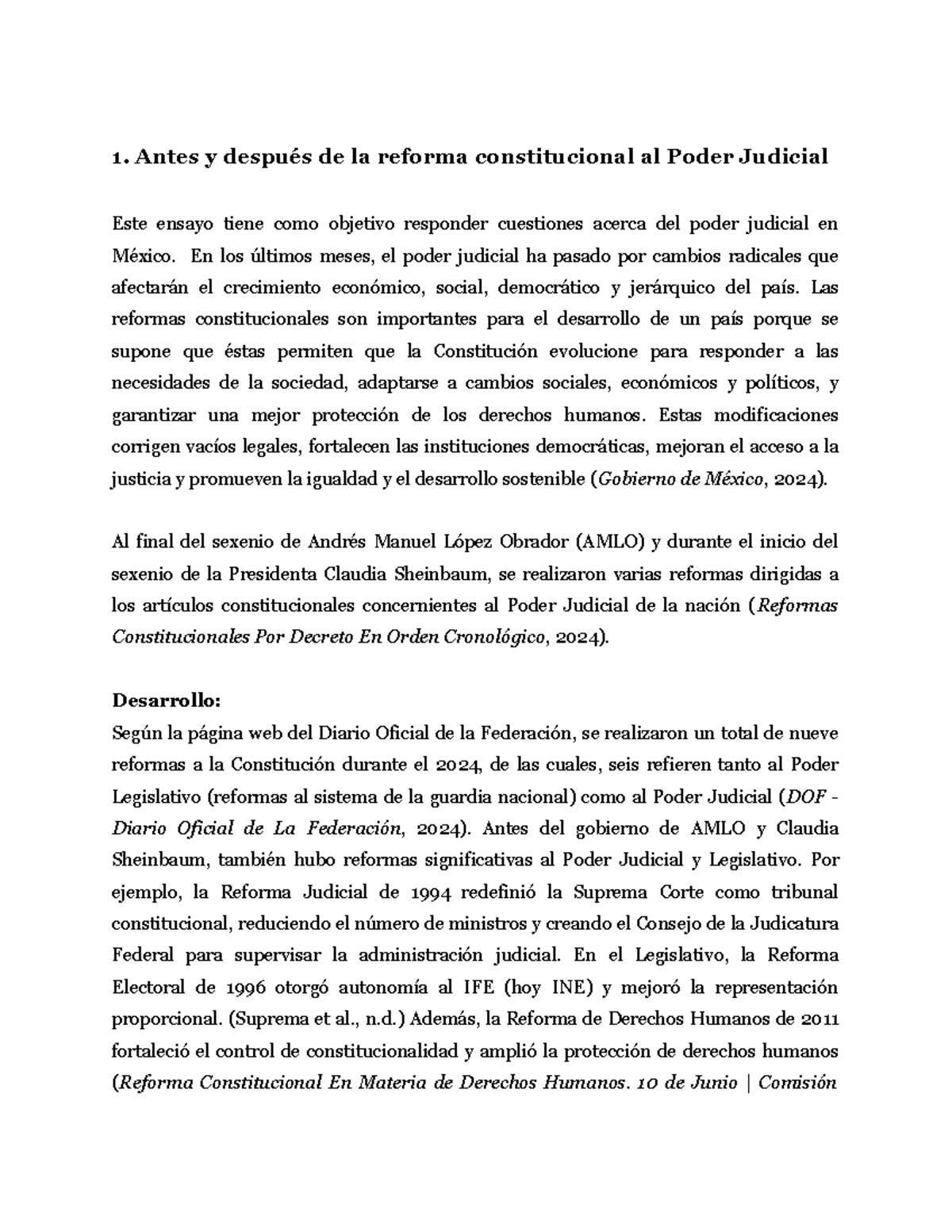 1. Antes y después de la reforma constitucional al Poder Judicial

Este ensayo tiene como objetivo responder cuestiones acerca del poder judicial en México. En los últimos meses, el poder judicial ha pasado por cambios radicales que afectarán el crecimiento económico, social, democrático y jerárquico del país. Las reformas constitucionales son importantes para el desarrollo de un país porque se supone que éstas permiten que la Constitución evolucione para responder a las necesidades de la sociedad, adaptarse a cambios sociales, económicos y políticos, y garantizar una mejor protección de los derechos humanos. Estas modificaciones corrigen vacíos legales, fortalecen las instituciones democráticas, mejoran el acceso a la justicia y promueven la igualdad y el desarrollo sostenible (Gobierno de México, 2024).

Al final del sexenio de Andrés Manuel López Obrador (AMLO) y durante el inicio del sexenio de la Presidenta Claudia Sheinbaum, se realizaron varias reformas dirigidas a los artículos constitucionales concernientes al Poder Judicial de la nación (Reformas Constitucionales Por Decreto En Orden Cronológico, 2024).

Desarrollo:
Según la página web del Diario Oficial de la Federación, se realizaron un total de nueve reformas a la Constitución durante el 2024, de las cuales, seis refieren tanto al Poder Legislativo (reformas al sistema de la guardia nacional) como al Poder Judicial (DOF - Diario Oficial de La Federación, 2024). Antes del gobierno de AMLO y Claudia Sheinbaum, también hubo reformas significativas al Poder Judicial y Legislativo. Por ejemplo, la Reforma Judicial de 1994 redefinió la Suprema Corte como tribunal constitucional, reduciendo el número de ministros y creando el Consejo de la Judicatura Federal para supervisar la administración judicial. En el Legislativo, la Reforma Electoral de 1996 otorgó autonomía al IFE (hoy INE) y mejoró la representación proporcional. (Suprema et al., n.d.) Además, la Reforma de Derechos Humanos de 2011 fortaleció el control de constitucionalidad y amplió la protección de derechos humanos (Reforma Constitucional En Materia de Derechos Humanos. 10 de Junio | Comisión